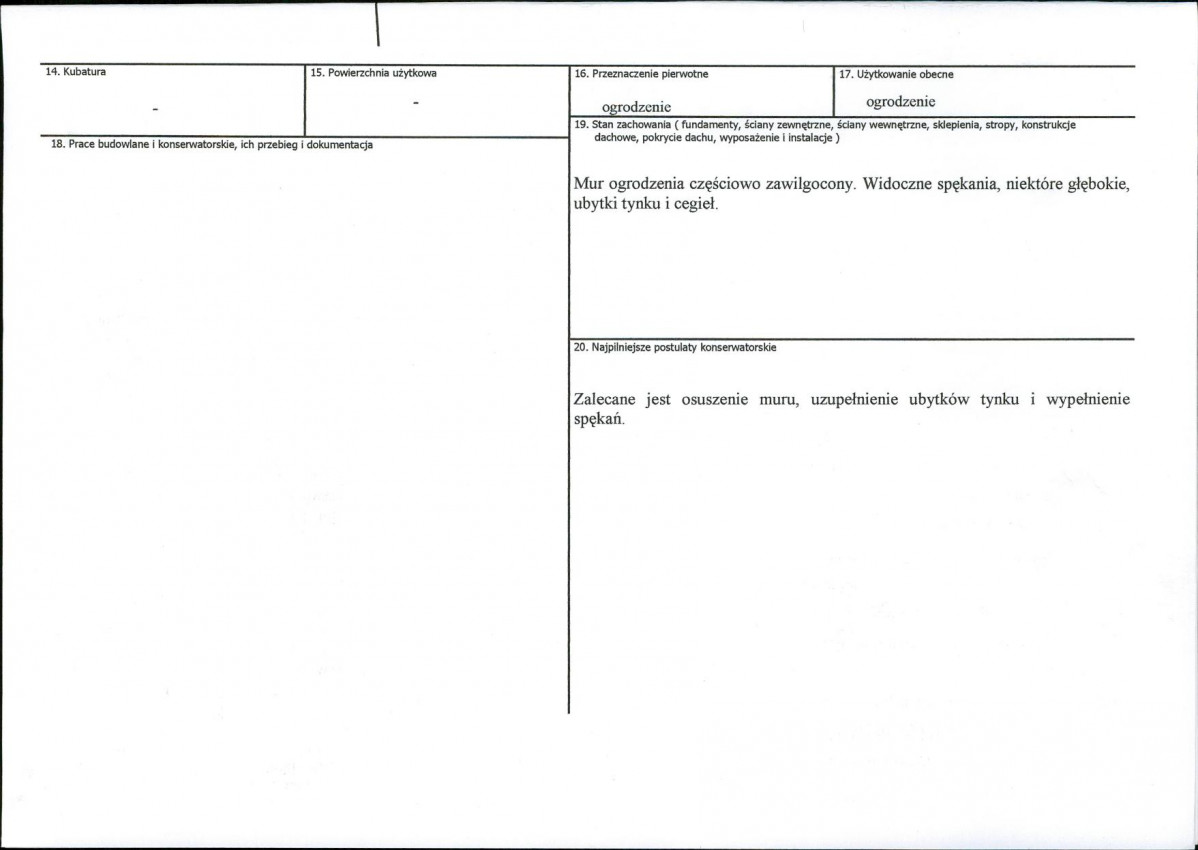 14. Kubatura
-

15. Powierzchnia użytkowa
-

18. Prace budowlane i konserwatorskie, ich przebieg i dokumentacja

16. Przeznaczenie pierwotne
ogrodzenie

17. Użytkowanie obecne
ogrodzenie

19. Stan zachowania ( fundamenty, ściany zewnętrzne, ściany wewnętrzne, sklepienia, stropy, konstrukcje dachowe, pokrycie dachu, wyposażenie i instalacje )

Mur ogrodzenia częściowo zawilgocony. Widoczne spękania, niektóre głębokie, ubytki tynku i cegieł.

20. Najpilniejsze postulaty konserwatorskie

Zalecane jest osuszenie muru, uzupełnienie ubytków tynku i wypełnienie spękań.